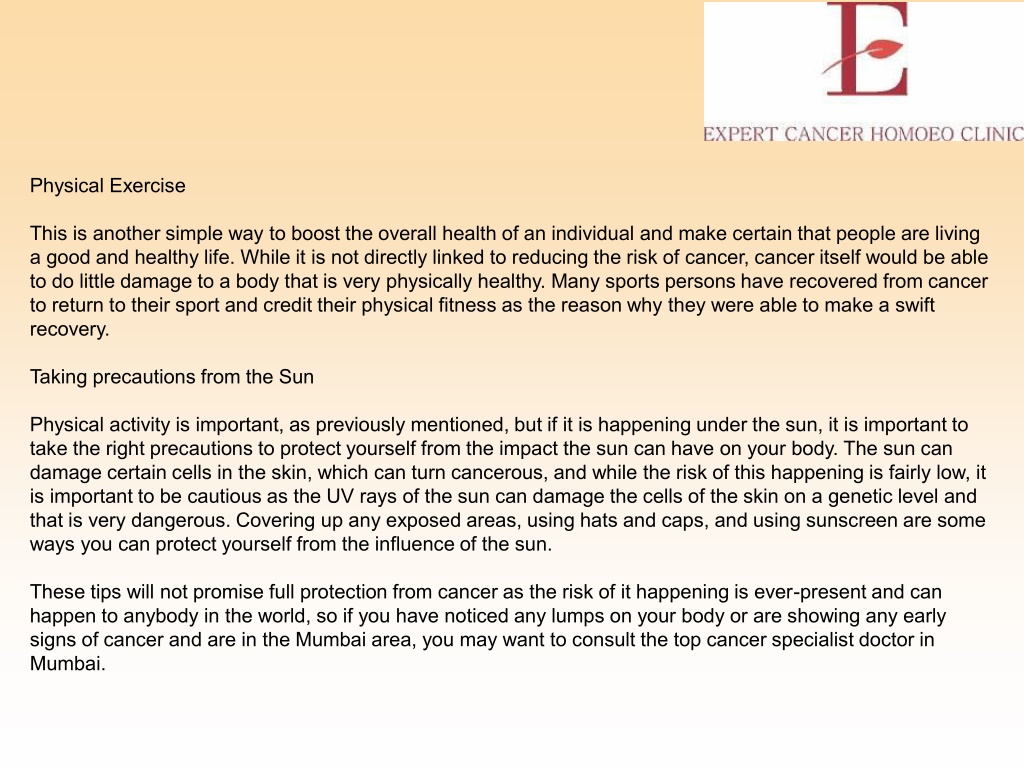 E

EXPERT CANCER HOMOEO CLINIC

Physical Exercise

This is another simple way to boost the overall health of an individual and make certain that people are living a good and healthy life. While it is not directly linked to reducing the risk of cancer, cancer itself would be able to do little damage to a body that is very physically healthy. Many sports persons have recovered from cancer to return to their sport and credit their physical fitness as the reason why they were able to make a swift recovery.

Taking precautions from the Sun

Physical activity is important, as previously mentioned, but if it is happening under the sun, it is important to take the right precautions to protect yourself from the impact the sun can have on your body. The sun can damage certain cells in the skin, which can turn cancerous, and while the risk of this happening is fairly low, it is important to be cautious as the UV rays of the sun can damage the cells of the skin on a genetic level and that is very dangerous. Covering up any exposed areas, using hats and caps, and using sunscreen are some ways you can protect yourself from the influence of the sun.

These tips will not promise full protection from cancer as the risk of it happening is ever-present and can happen to anybody in the world, so if you have noticed any lumps on your body or are showing any early signs of cancer and are in the Mumbai area, you may want to consult the top cancer specialist doctor in Mumbai.